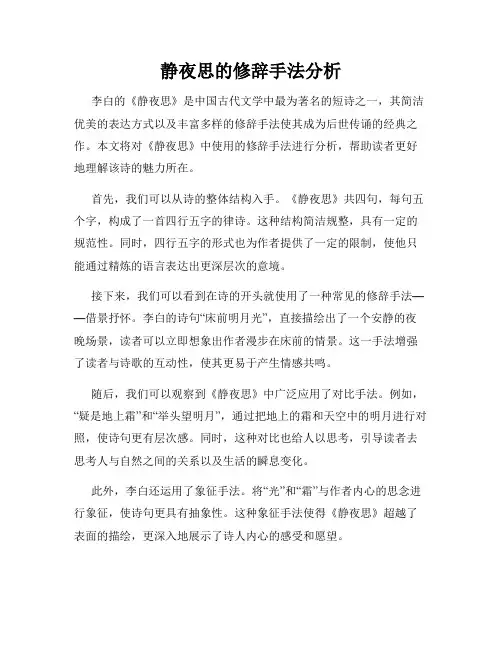 静夜思的修辞手法分析

李白的《静夜思》是中国古代文学中最为著名的短诗之一，其简洁优美的表达方式以及丰富多样的修辞手法使其成为后世传诵的经典之作。本文将对《静夜思》中使用的修辞手法进行分析，帮助读者更好地理解该诗的魅力所在。

首先，我们可以从诗的整体结构入手。《静夜思》共四句，每句五个字，构成了一首四行五字的律诗。这种结构简洁规整，具有一定的规范性。同时，四行五字的形式也为作者提供了一定的限制，使他只能通过精炼的语言表达出更深层次的意境。

接下来，我们可以看到在诗的开头就使用了一种常见的修辞手法——借景抒怀。李白的诗句“床前明月光”，直接描绘出了一个安静的夜晚场景，读者可以立即想象出作者漫步在床前的情景。这一手法增强了读者与诗歌的互动性，使其更易于产生情感共鸣。

随后，我们可以观察到《静夜思》中广泛应用了对比手法。例如，“疑是地上霜”和“举头望明月”，通过把地上的霜和天空中的明月进行对照，使诗句更有层次感。同时，这种对比也给人以思考，引导读者去思考人与自然之间的关系以及生活的瞬息变化。

此外，李白还运用了象征手法。将“光”和“霜”与作者内心的思念进行象征，使诗句更具有抽象性。这种象征手法使得《静夜思》超越了表面的描绘，更深入地展示了诗人内心的感受和愿望。